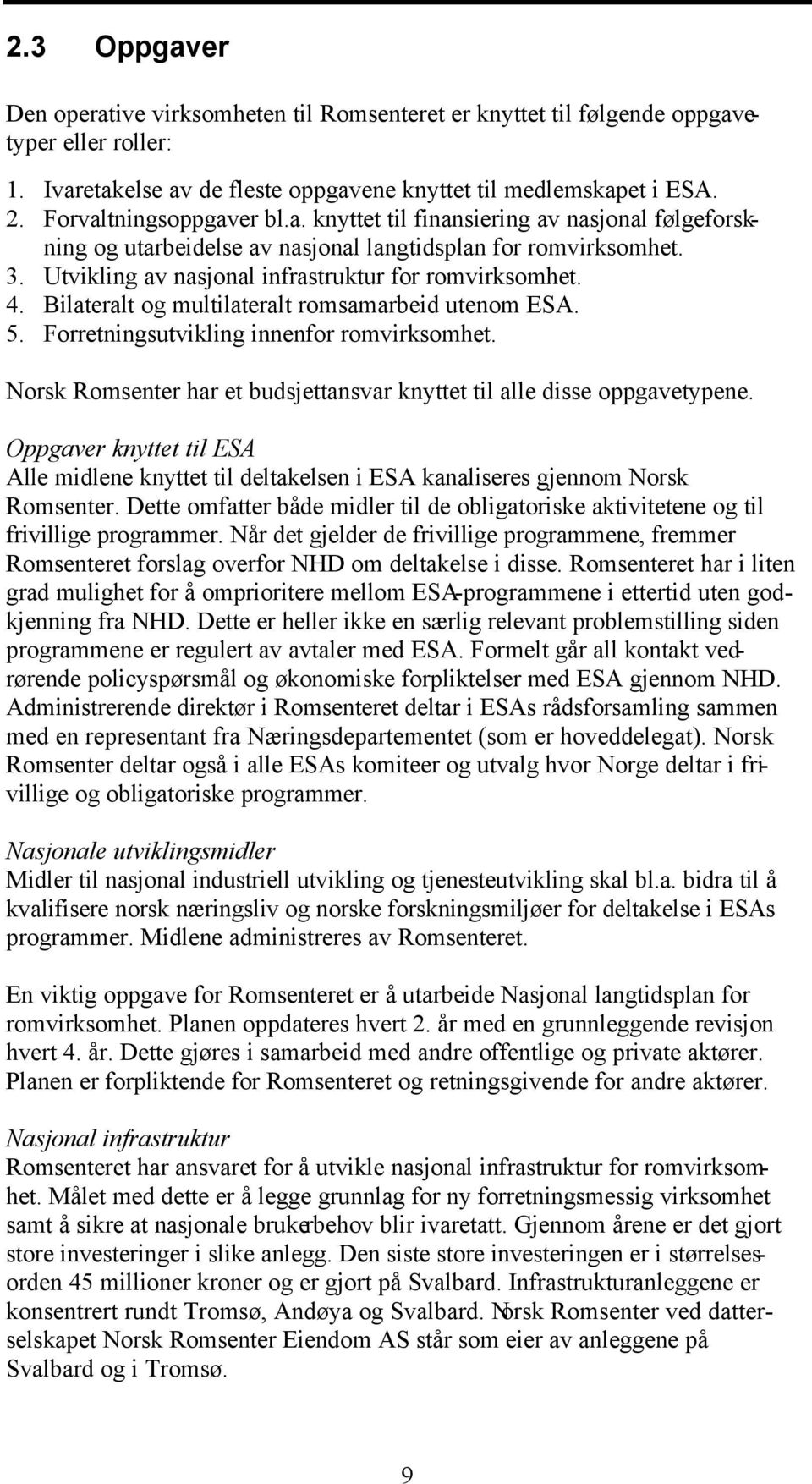 2.3 Oppgaver

Den operative virksomheten til Romsenteret er knyttet til følgende oppgavetyper eller roller:

1. Ivaretakelse av de fleste oppgavene knyttet til medlemskapet i ESA.
2. Forvaltningsoppgaver bl.a. knyttet til finansiering av nasjonal følgeforskning og utarbeidelse av nasjonal langtidsplan for romvirksomhet.
3. Utvikling av nasjonal infrastruktur for romvirksomhet.
4. Bilateralt og multilateralt romsamarbeid utenom ESA.
5. Forretningsutvikling innenfor romvirksomhet.

Norsk Romsenter har et budsjettansvar knyttet til alle disse oppgavetypene.

Oppgaver knyttet til ESA
Alle midlene knyttet til deltakelsen i ESA kanaliseres gjennom Norsk Romsenter. Dette omfatter både midler til de obligatoriske aktivitetene og til frivillige programmer. Når det gjelder de frivillige programmene, fremmer Romsenteret forslag overfor NHD om deltakelse i disse. Romsenteret har i liten grad mulighet for å omprioritere mellom ESA-programmene i ettertid uten godkjenning fra NHD. Dette er heller ikke en særlig relevant problemstilling siden programmene er regulert av avtaler med ESA. Formelt går all kontakt vedrørende policyspørsmål og økonomiske forpliktelser med ESA gjennom NHD. Administrerende direktør i Romsenteret deltar i ESAs rådsforsamling sammen med en representant fra Næringsdepartementet (som er hoveddelegat). Norsk Romsenter deltar også i alle ESAs komiteer og utvalg hvor Norge deltar i frivillige og obligatoriske programmer.

Nasjonale utviklingsmidler
Midler til nasjonal industriell utvikling og tjenesteutvikling skal bl.a. bidra til å kvalifisere norsk næringsliv og norske forskningsmiljøer for deltakelse i ESAs programmer. Midlene administreres av Romsenteret.

En viktig oppgave for Romsenteret er å utarbeide Nasjonal langtidsplan for romvirksomhet. Planen oppdateres hvert 2. år med en grunnleggende revisjon hvert 4. år. Dette gjøres i samarbeid med andre offentlige og private aktører. Planen er forpliktende for Romsenteret og retningsgivende for andre aktører.

Nasjonal infrastruktur
Romsenteret har ansvaret for å utvikle nasjonal infrastruktur for romvirksomhet. Målet med dette er å legge grunnlag for ny forretningsmessig virksomhet samt å sikre at nasjonale brukerbehov blir ivaretatt. Gjennom årene er det gjort store investeringer i slike anlegg. Den siste store investeringen er i størrelsesorden 45 millioner kroner og er gjort på Svalbard. Infrastrukturanleggene er konsentrert rundt Tromsø, Andøya og Svalbard. Norsk Romsenter ved datterselskapet Norsk Romsenter Eiendom AS står som eier av anleggene på Svalbard og i Tromsø.

9